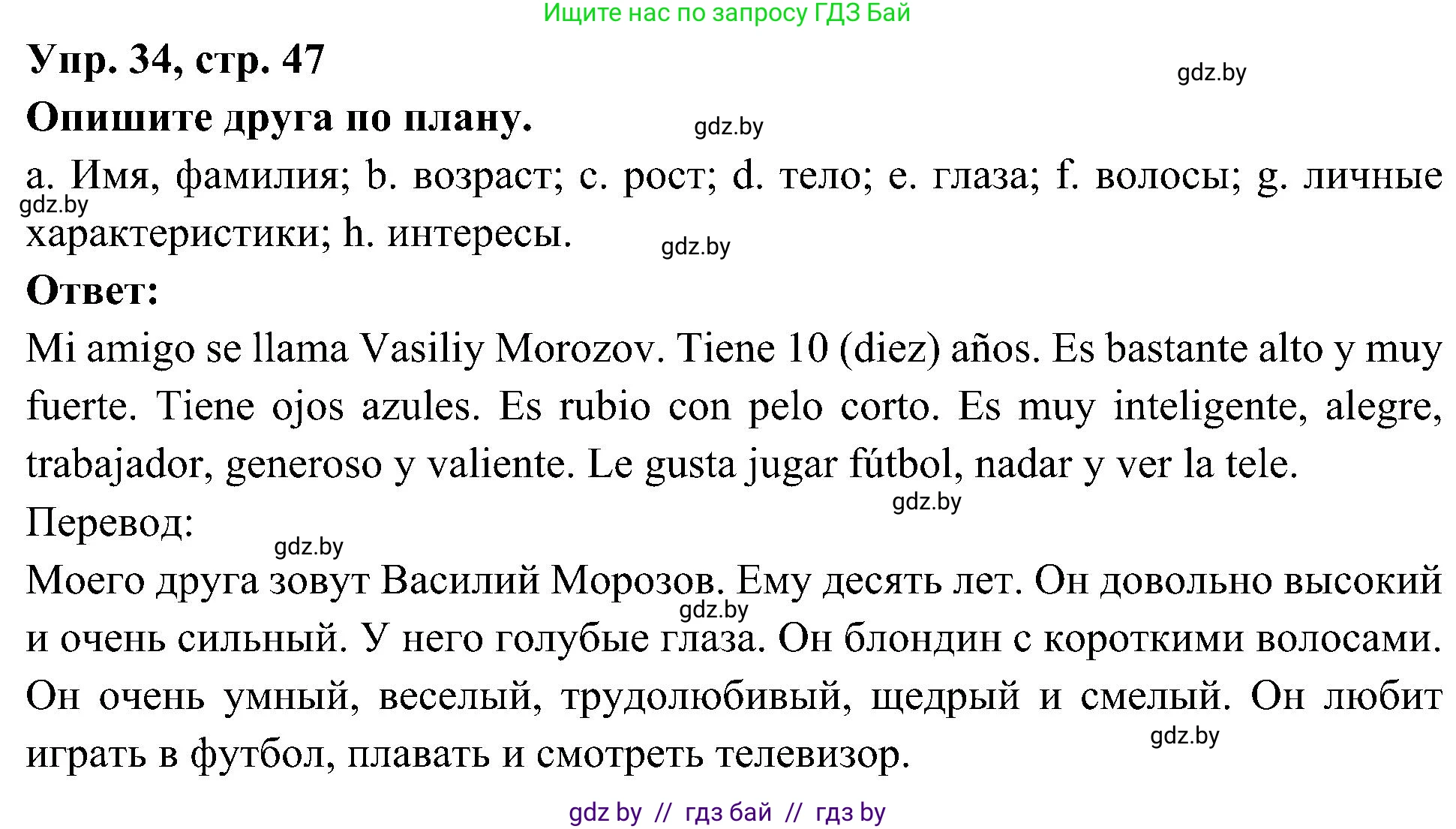 Ищите нас по запросу ГДЗ Бай

Упр. 34, стр. 47

gdz.by

Опишите друга по плану.

gdz.by

a. Имя, фамилия; b. возраст; c. рост; d. тело; e. глаза; f. волосы; g. личные характеристики; h. интересы.

gdz.by

gdz.by

Ответ:

Mi amigo se llama Vasiliy Morozov. Tiene 10 (diez) años. Es bastante alto y muy fuerte. Tiene ojos azules. Es rubio con pelo corto. Es muy inteligente, alegre, trabajador, generoso y valiente. Le gusta jugar fútbol, nadar y ver la tele.

gdz.by

Перевод:

gdz.by

Моего друга зовут Василий Морозов. Ему десять лет. Он довольно высокий и очень сильный. У него голубые глаза. Он блондин с короткими волосами. Он очень умный, веселый, трудолюбивый, щедрый и смелый. Он любит играть в футбол, плавать и смотреть телевизор.

gdz.by

gdz.by

gdz by // гдз бай // гдз by